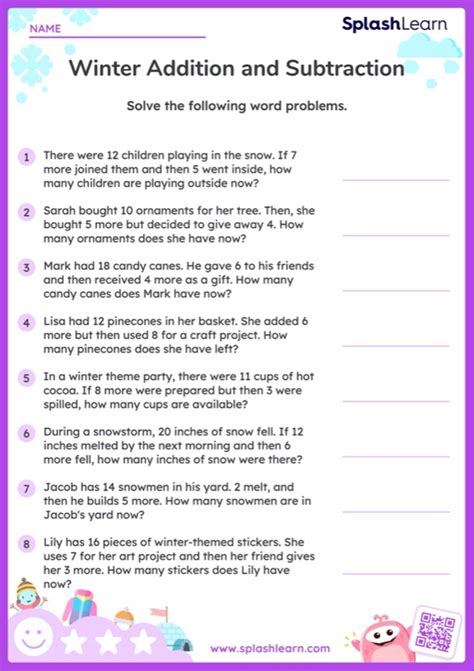 NAME

SplashLearn

Winter Addition and Subtraction

Solve the following word problems.

1 There were 12 children playing in the snow. If 7 more joined them and then 5 went inside, how many children are playing outside now?

2 Sarah bought 10 ornaments for her tree. Then, she bought 5 more but decided to give away 4. How many ornaments does she have now?

3 Mark had 18 candy canes. He gave 6 to his friends and then received 4 more as a gift. How many candy canes does Mark have now?

4 Lisa had 12 pinecones in her basket. She added 6 more but then used 8 for a craft project. How many pinecones does she have left?

5 In a winter theme party, there were 11 cups of hot cocoa. If 8 more were prepared but then 3 were spilled, how many cups are available?

6 During a snowstorm, 20 inches of snow fell. If 12 inches melted by the next morning and then 6 more fell, how many inches of snow were there?

7 Jacob has 14 snowmen in his yard. 2 melt, and then he builds 5 more. How many snowmen are in Jacob's yard now?

8 Lily has 16 pieces of winter-themed stickers. She uses 7 for her art project and then her friend gives her 3 more. How many stickers does Lily have now?

www.splashlearn.com